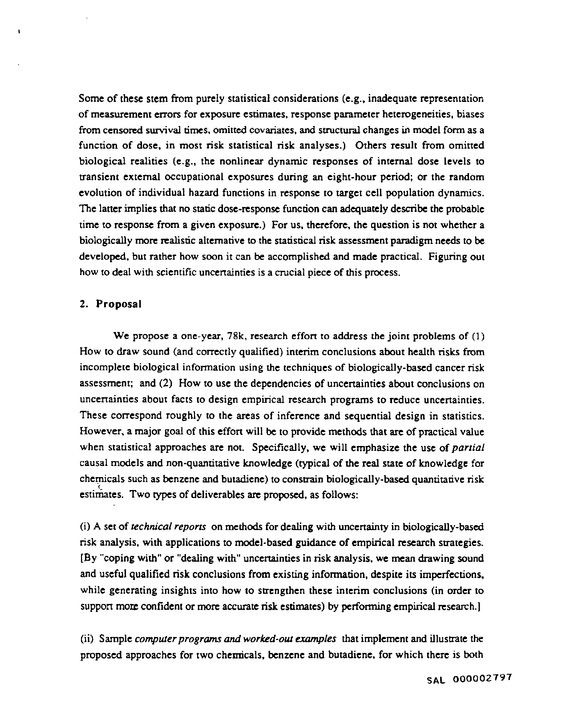 Some of these stem from purely statistical considerations (e.g., inadequate representation of measurement errors for exposure estimates, response parameter heterogeneities, biases from censored survival times, omitted covariates, and structural changes in model form as a function of dose, in most risk statistical risk analyses.) Others result from omitted biological realities (e.g., the nonlinear dynamic responses of internal dose levels to transient external occupational exposures during an eight-hour period; or the random evolution of individual hazard functions in response to target cell population dynamics. The latter implies that no static dose-response function can adequately describe the probable time to response from a given exposure.) For us, therefore, the question is not whether a biologically more realistic alternative to the statistical risk assessment paradigm needs to be developed, but rather how soon it can be accomplished and made practical. Figuring out how to deal with scientific uncertainties is a crucial piece of this process.

2. Proposal

We propose a one-year, 78k, research effort to address the joint problems of (1) How to draw sound (and correctly qualified) interim conclusions about health risks from incomplete biological information using the techniques of biologically-based cancer risk assessment; and (2) How to use the dependencies of uncertainties about conclusions on uncertainties about facts to design empirical research programs to reduce uncertainties. These correspond roughly to the areas of inference and sequential design in statistics. However, a major goal of this effort will be to provide methods that are of practical value when statistical approaches are not. Specifically, we will emphasize the use of partial causal models and non-quantitative knowledge (typical of the real state of knowledge for chemicals such as benzene and butadiene) to constrain biologically-based quantitative risk estimates. Two types of deliverables are proposed, as follows:

(i) A set of technical reports on methods for dealing with uncertainty in biologically-based risk analysis, with applications to model-based guidance of empirical research strategies. [By "coping with" or "dealing with" uncertainties in risk analysis, we mean drawing sound and useful qualified risk conclusions from existing information, despite its imperfections, while generating insights into how to strengthen these interim conclusions (in order to support more confident or more accurate risk estimates) by performing empirical research.]

(ii) Sample computer programs and worked-out examples that implement and illustrate the proposed approaches for two chemicals, benzene and butadiene, for which there is both

SAL 000002797